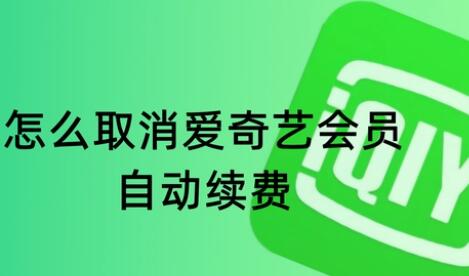 怎么取消爱奇艺会员
自动续费

iQIY